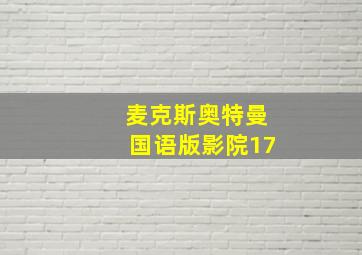 麦克斯奥特曼
国语版影院17